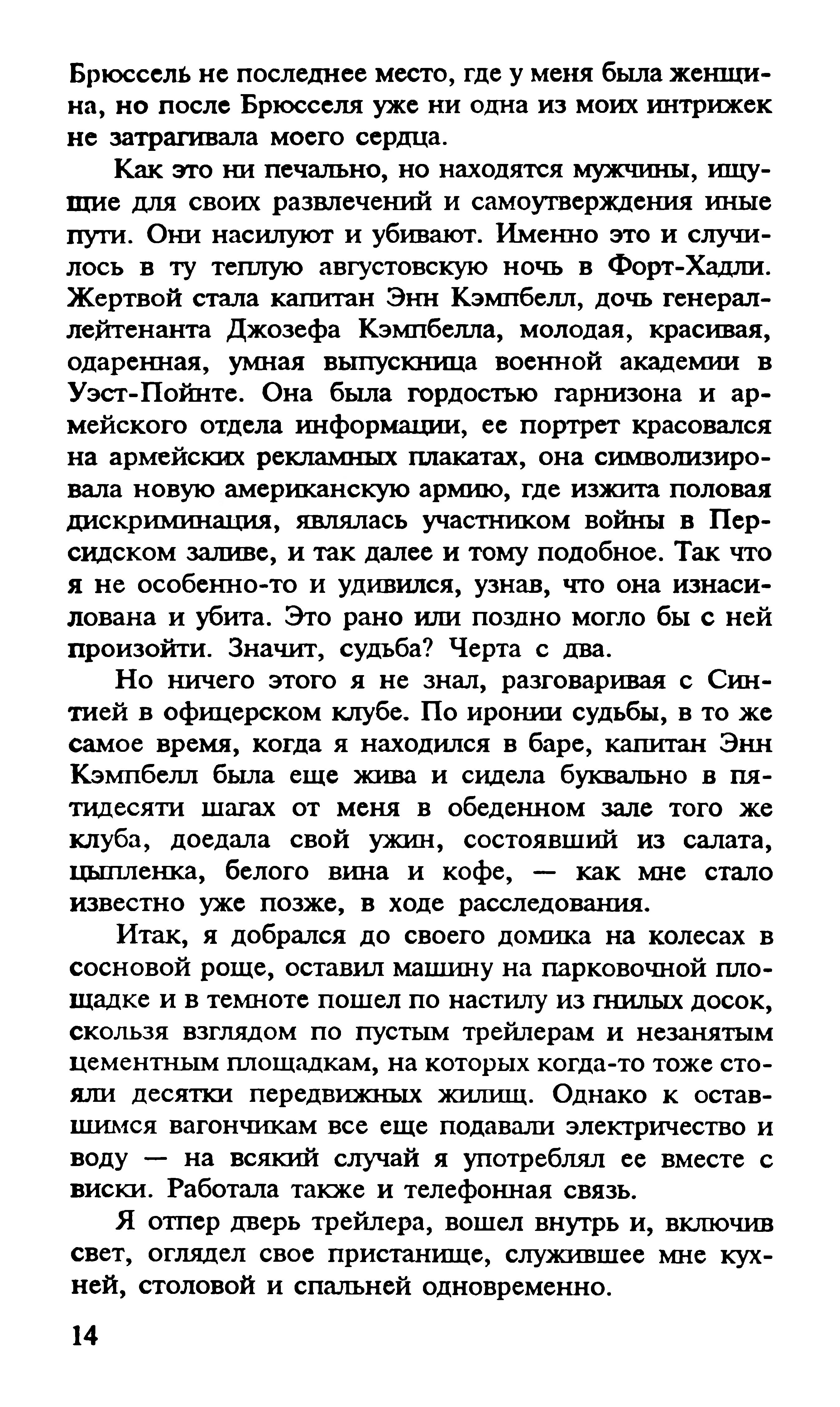 Брюссель не последнее место, где у меня была женщина, но после Брюсселя уже ни одна из моих интрижек не затрагивала моего сердца.

Как это ни печально, но находятся мужчины, ищущие для своих развлечений и самоутверждения иные пути. Они насилуют и убивают. Именно это и случилось в ту теплую августовскую ночь в Форт-Хадли. Жертвой стала капитан Энн Кэмпбелл, дочь генерал-лейтенанта Джозефа Кэмпбелла, молодая, красивая, одаренная, умная выпускница военной академии в Уэст-Пойнте. Она была гордостью гарнизона и армейского отдела информации, ее портрет красовался на армейских рекламных плакатах, она символизировала новую американскую армию, где изжита половая дискриминация, являлась участником войны в Персидском заливе, и так далее и тому подобное. Так что я не особенно-то и удивился, узнав, что она изнасилована и убита. Это рано или поздно могло бы с ней произойти. Значит, судьба? Черта с два.

Но ничего этого я не знал, разговаривая с Синтией в офицерском клубе. По иронии судьбы, в то же самое время, когда я находился в баре, капитан Энн Кэмпбелл была еще жива и сидела буквально в пятидесяти шагах от меня в обеденном зале того же клуба, доедала свой ужин, состоявший из салата, цыпленка, белого вина и кофе, — как мне стало известно уже позже, в ходе расследования.

Итак, я добрался до своего домика на колесах в сосновой роще, оставил машину на парковочной площадке и в темноте пошел по настилу из гнилых досок, скользя взглядом по пустым трейлерам и незанятым цементным площадкам, на которых когда-то тоже стояли десятки передвижных жилищ. Однако к оставшимся вагончикам все еще подавали электричество и воду — на всякий случай я употреблял ее вместе с виски. Работала также и телефонная связь.

Я отпер дверь трейлера, вошел внутрь и, включив свет, оглядел свое пристанище, служившее мне кухней, столовой и спальней одновременно.

14